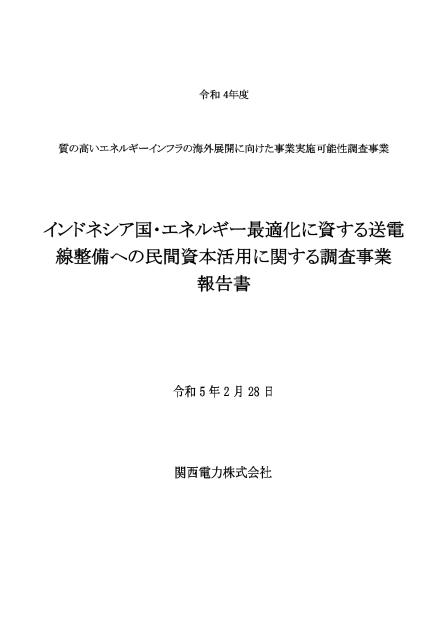 令和 4年度

質の高いエネルギーインフラの海外展開に向けた事業実施可能性調査事業

インドネシア国・エネルギー最適化に資する送電線整備への民間資本活用に関する調査事業
報告書

令和 5 年 2 月 28 日

関西電力株式会社